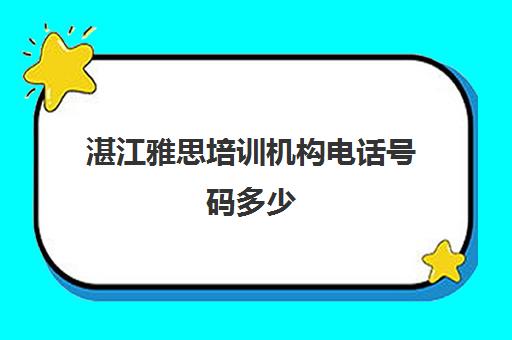 湛江雅思培训机构电话号码多少